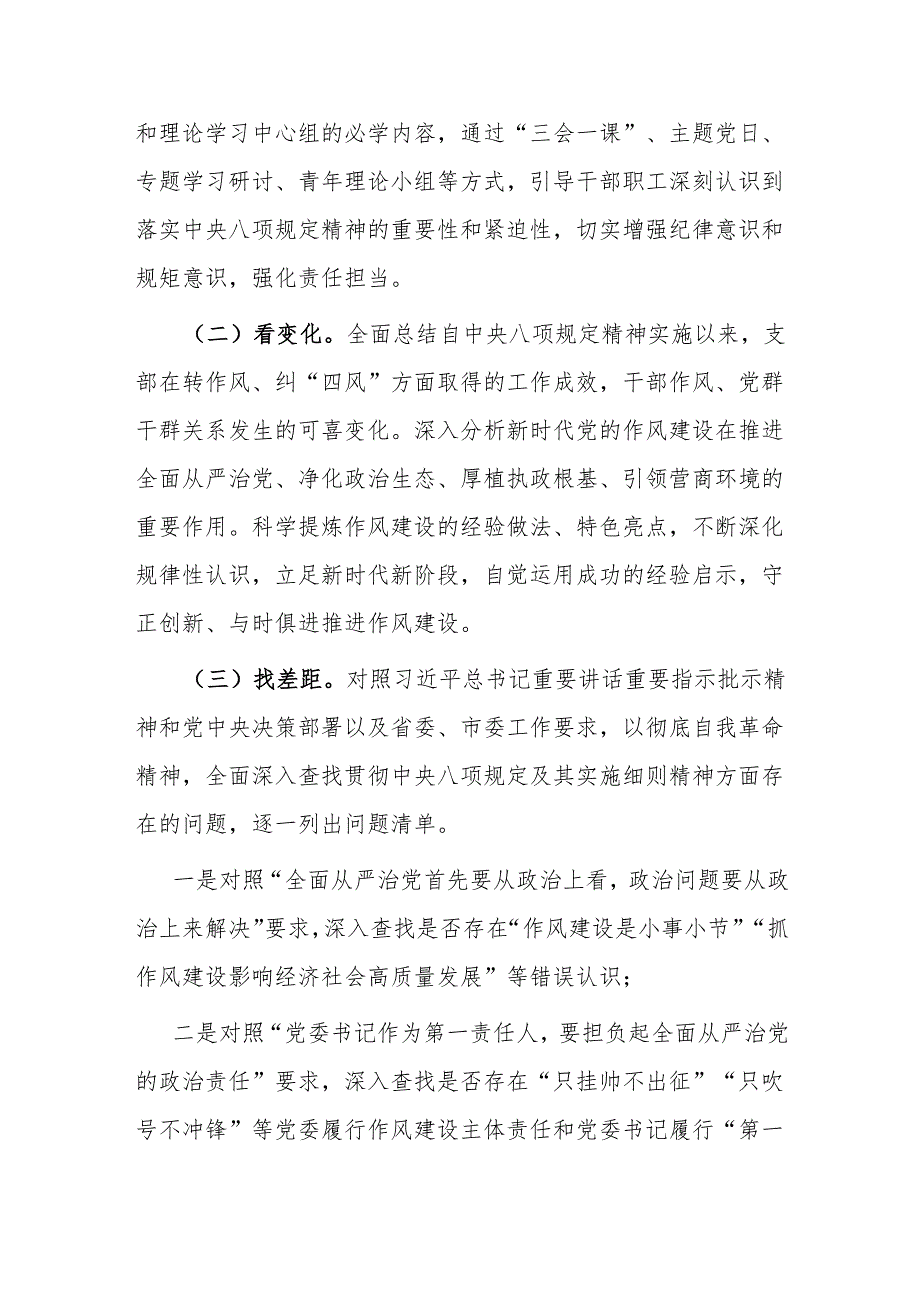 和理论学习中心组的必学内容，通过“三会一课”、主题党日、专题学习研讨、青年理论小组等方式，引导干部职工深刻认识到落实中央八项规定精神的重要性和紧迫性，切实增强纪律意识和规矩意识，强化责任担当。

（二）看变化。全面总结自中央八项规定精神实施以来，支部在转作风、纠“四风”方面取得的工作成效，干部作风、党群干群关系发生的可喜变化。深入分析新时代党的作风建设在推进全面从严治党、净化政治生态、厚植执政根基、引领营商环境的重要作用。科学提炼作风建设的经验做法、特色亮点，不断深化规律性认识，立足新时代新阶段，自觉运用成功的经验启示，守正创新、与时俱进推进作风建设。

（三）找差距。对照习近平总书记重要讲话重要指示批示精神和党中央决策部署以及省委、市委工作要求，以彻底自我革命精神，全面深入查找贯彻中央八项规定及其实施细则精神方面存在的问题，逐一列出问题清单。

一是对照“全面从严治党首先要从政治上看，政治问题要从政治上来解决”要求，深入查找是否存在“作风建设是小事小节”“抓作风建设影响经济社会高质量发展”等错误认识；

二是对照“党委书记作为第一责任人，要担负起全面从严治党的政治责任”要求，深入查找是否存在“只挂帅不出征”“只吹号不冲锋”等党委履行作风建设主体责任和党委书记履行“第一